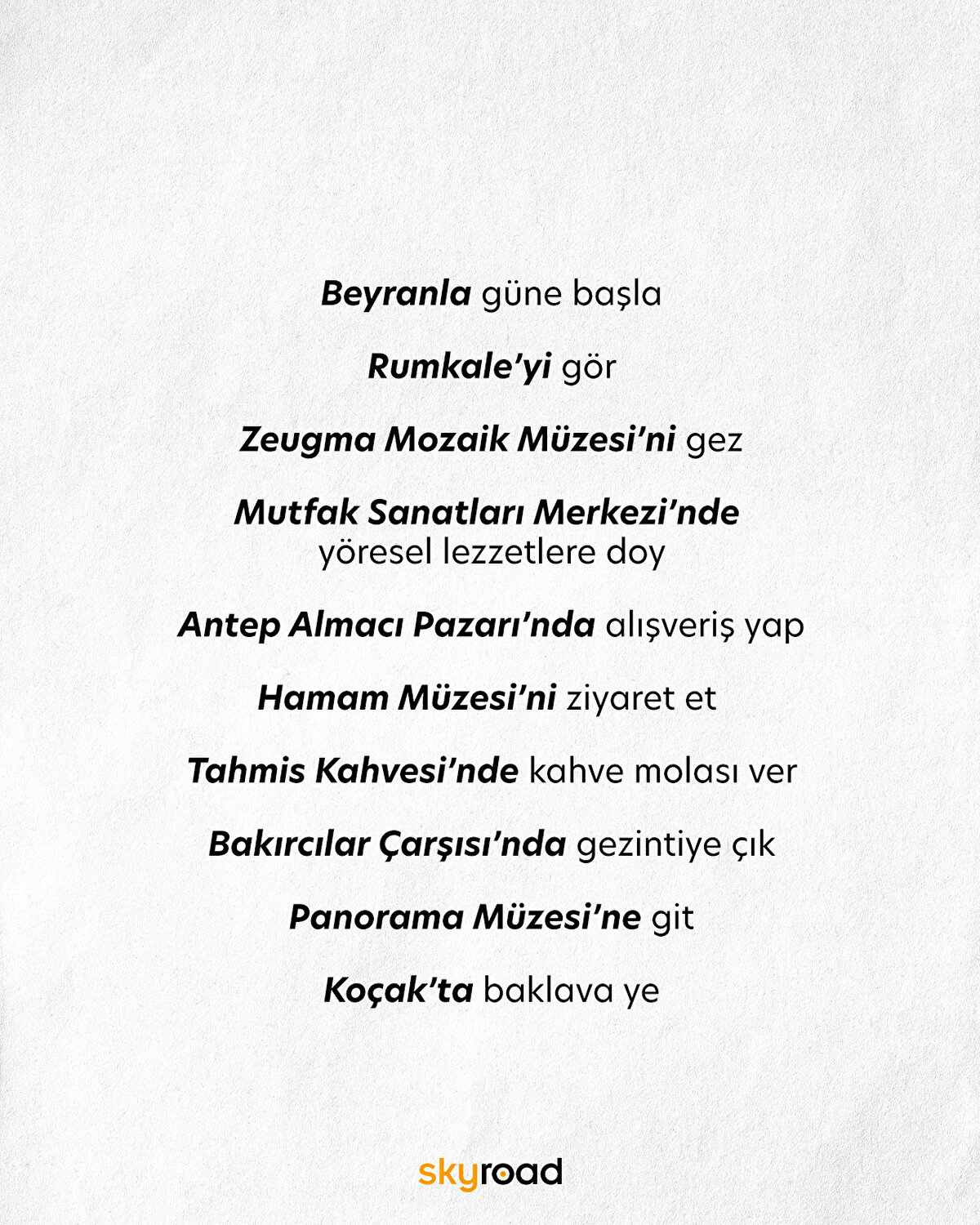 Beyranla güne başla

Rumkale'yi gör

Zeugma Mozaik Müzesi'ni gez

Mutfak Sanatları Merkezi'nde yöresel lezzetlere doy

Antep Almacı Pazarı'nda alışveriş yap

Hamam Müzesi'ni ziyaret et

Tahmis Kahvesi'nde kahve molası ver

Bakırcılar Çarşısı'nda gezintiye çık

Panorama Müzesi'ne git

Koçak'ta baklava ye

skyroad